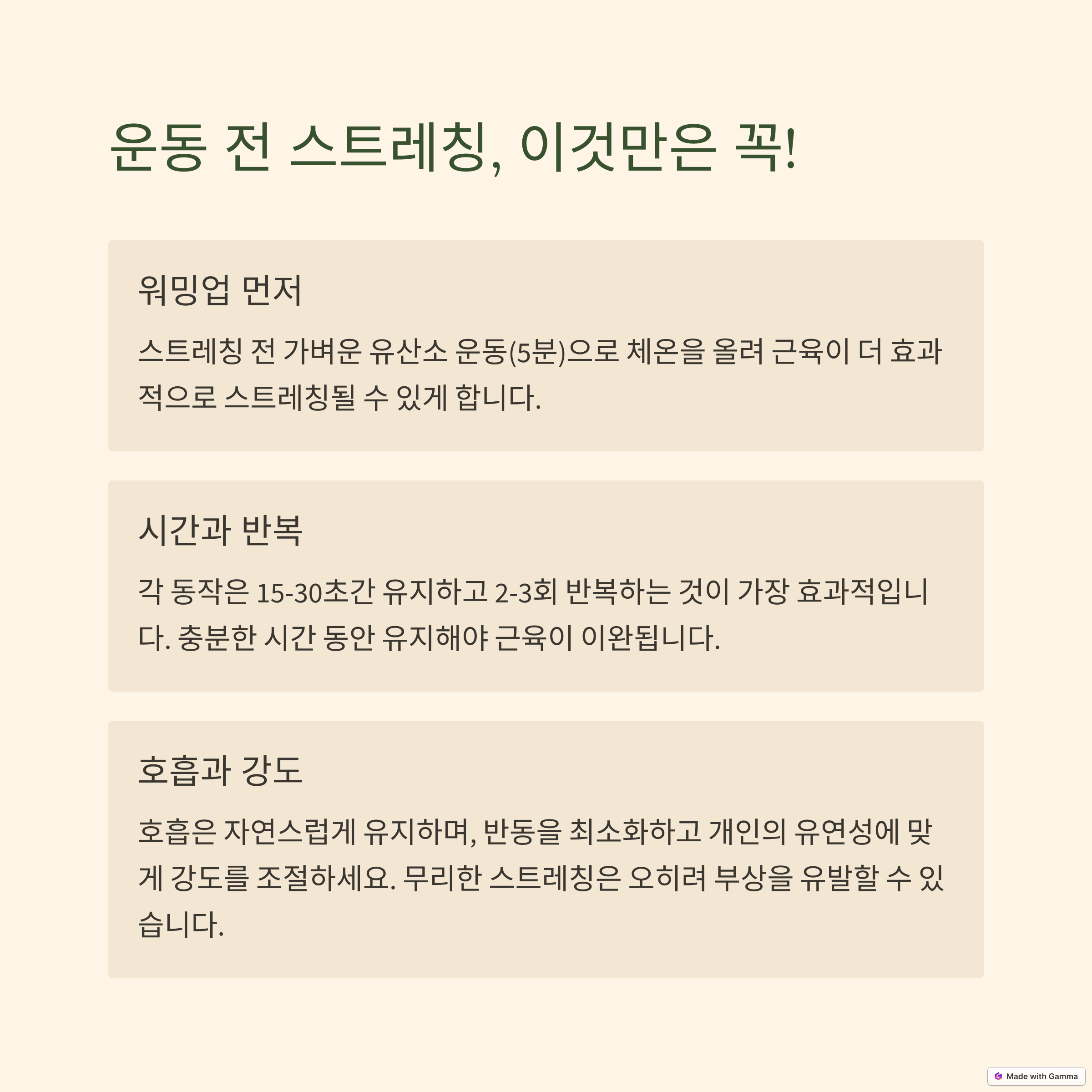 운동 전 스트레칭, 이것만은 꼭!

워밍업 먼저

스트레칭 전 가벼운 유산소 운동(5분)으로 체온을 올려 근육이 더 효과적으로 스트레칭될 수 있게 합니다.

시간과 반복

각 동작은 15-30초간 유지하고 2-3회 반복하는 것이 가장 효과적입니다. 충분한 시간 동안 유지해야 근육이 이완됩니다.

호흡과 강도

호흡은 자연스럽게 유지하며, 반동을 최소화하고 개인의 유연성에 맞게 강도를 조절하세요. 무리한 스트레칭은 오히려 부상을 유발할 수 있습니다.

Made with Gamma